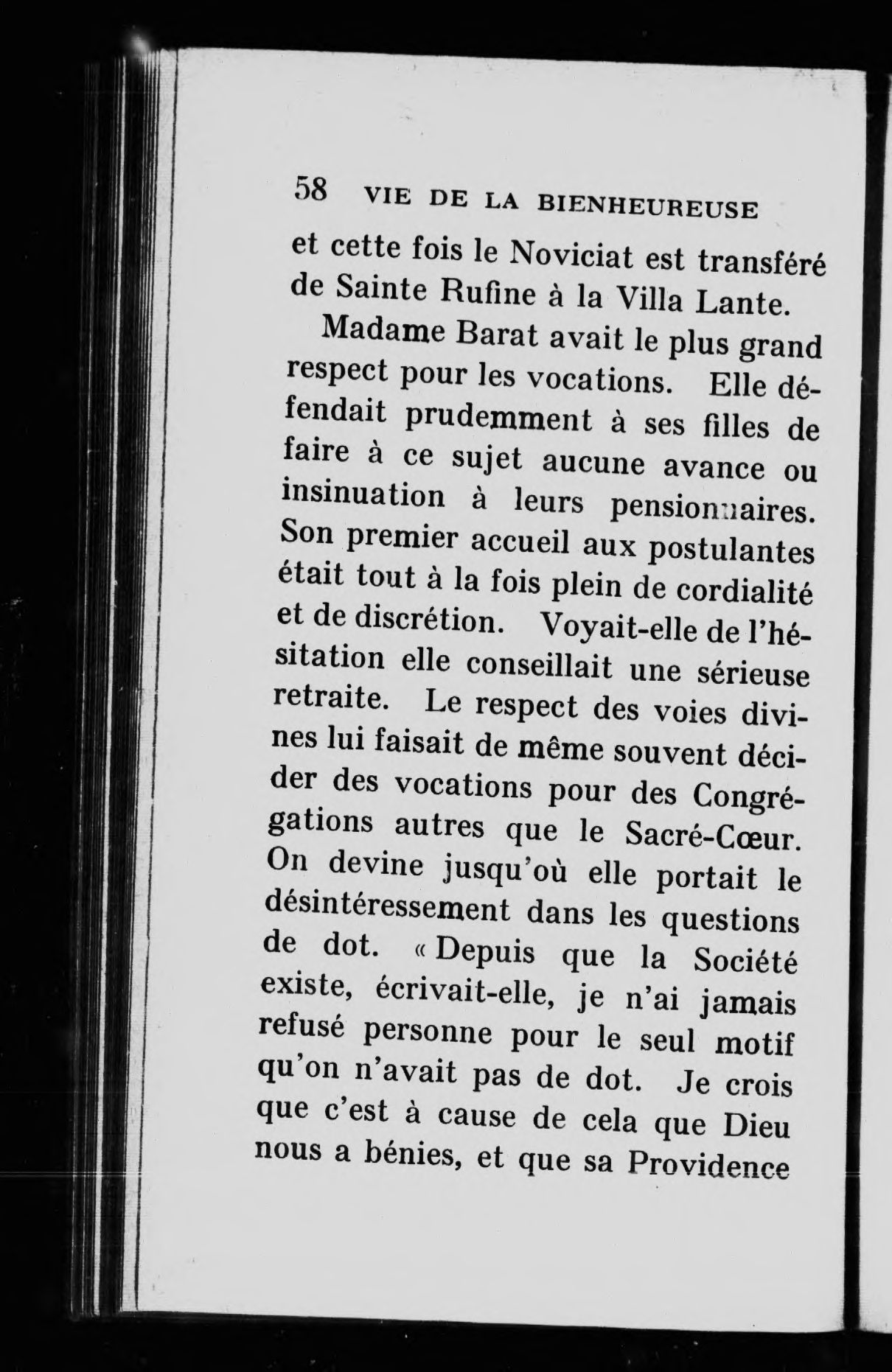 58 VIE DE LA BIENHEUREUSE

et cette fois le Noviciat est transféré de Sainte Rufine à la Villa Lante.

Madame Barat avait le plus grand respect pour les vocations. Elle défendait prudemment à ses filles de faire à ce sujet aucune avance ou insinuation à leurs pensionnaires. Son premier accueil aux postulantes était tout à la fois plein de cordialité et de discrétion. Voyait-elle de l'hésitation elle conseillait une sérieuse retraite. Le respect des voies divines lui faisait de même souvent décider des vocations pour des Congrégations autres que le Sacré-Cœur. On devine jusqu'où elle portait le désintéressement dans les questions de dot. « Depuis que la Société existe, écrivait-elle, je n'ai jamais refusé personne pour le seul motif qu'on n'avait pas de dot. Je crois que c'est à cause de cela que Dieu nous a bénies, et que sa Providence